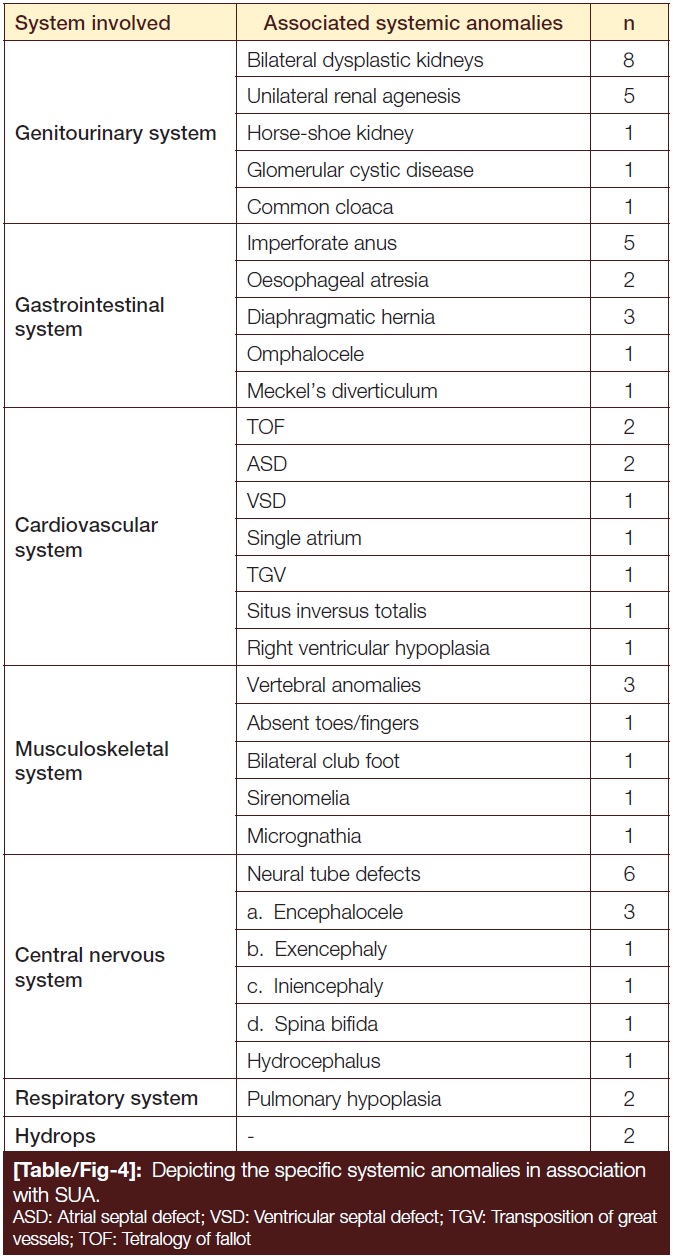 | System involved | Associated systemic anomalies | n |
|---|---|---|
| Genitourinary system | Bilateral dysplastic kidneys | 8 |
| | Unilateral renal agenesis | 5 |
| | Horse-shoe kidney | 1 |
| | Glomerular cystic disease | 1 |
| | Common cloaca | 1 |
| Gastrointestinal system | Imperforate anus | 5 |
| | Oesophageal atresia | 2 |
| | Diaphragmatic hernia | 3 |
| | Omphalocele | 1 |
| | Meckel's diverticulum | 1 |
| Cardiovascular system | TOF | 2 |
| | ASD | 2 |
| | VSD | 1 |
| | Single atrium | 1 |
| | TGV | 1 |
| | Situs inversus totalis | 1 |
| | Right ventricular hypoplasia | 1 |
| Musculoskeletal system | Vertebral anomalies | 3 |
| | Absent toes/fingers | 1 |
| | Bilateral club foot | 1 |
| | Sirenomelia | 1 |
| | Micrognathia | 1 |
| Central nervous system | Neural tube defects | 6 |
| | a. Encephalocele | 3 |
| | b. Exencephaly | 1 |
| | c. Iniencephaly | 1 |
| | d. Spina bifida | 1 |
| | Hydrocephalus | 1 |
| Respiratory system | Pulmonary hypoplasia | 2 |
| Hydrops | - | 2 |

[Table/Fig-4]: Depicting the specific systemic anomalies in association with SUA.
ASD: Atrial septal defect; VSD: Ventricular septal defect; TGV: Transposition of great vessels; TOF: Tetralogy of fallot